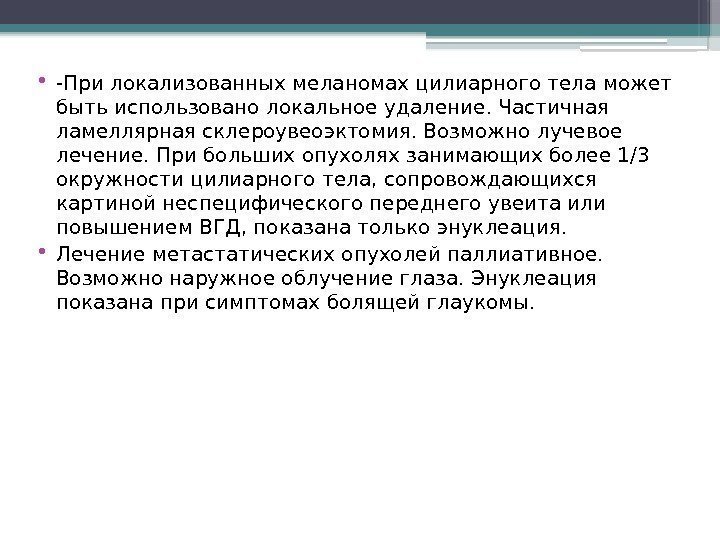 • -При локализованных меланомах цилиарного тела может быть использовано локальное удаление. Частичная ламеллярная склероувеоэктомия. Возможно лучевое лечение. При больших опухолях занимающих более 1/3 окружности цилиарного тела, сопровождающихся картиной неспецифического переднего увеита или повышением ВГД, показана только энуклеация.
• Лечение метастатических опухолей паллиативное. Возможно наружное облучение глаза. Энуклеация показана при симптомах болящей глаукомы.